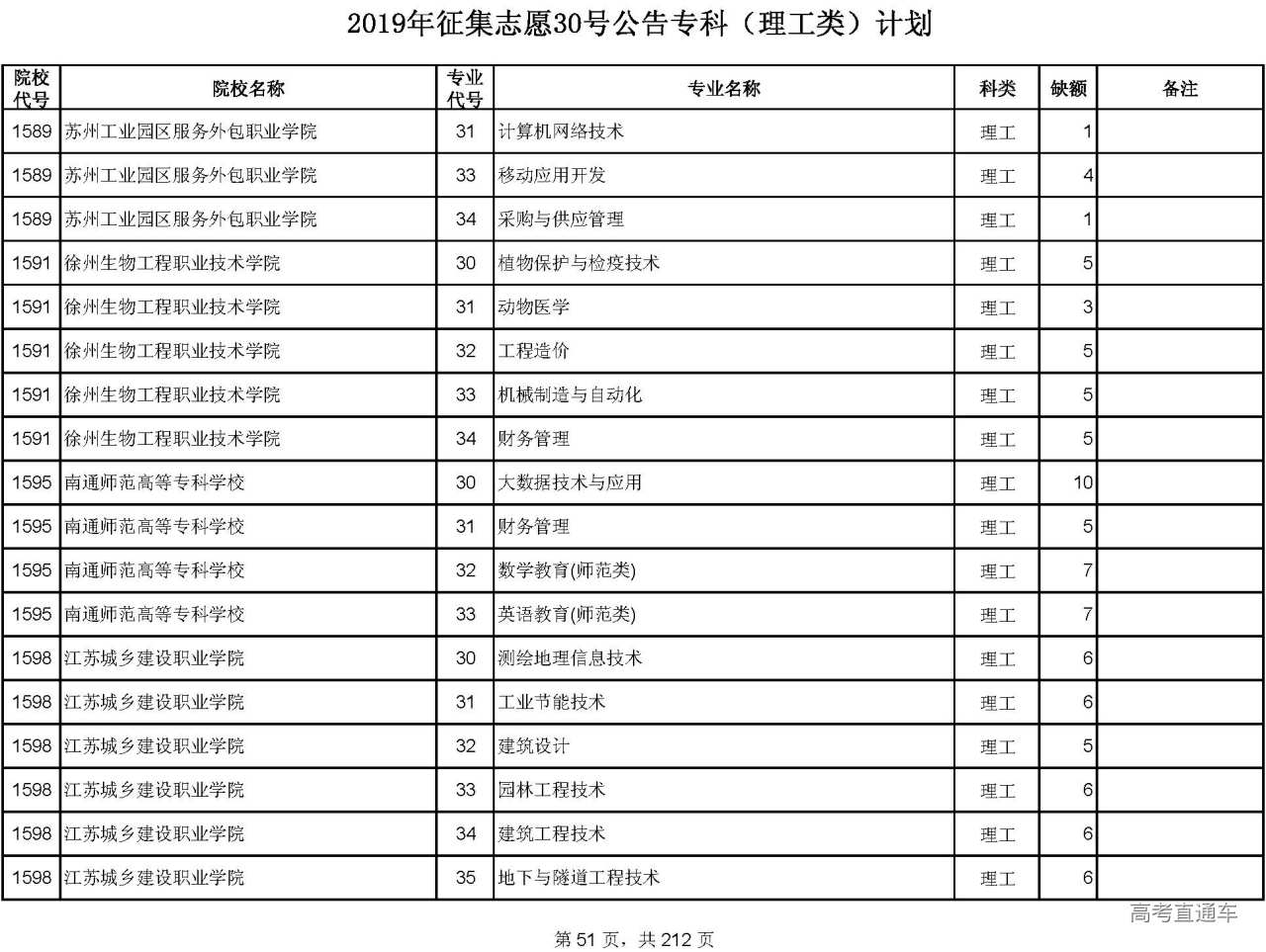 2019年征集志愿30号公告专科（理工类）计划

| 院校代号 | 院校名称 | 专业代号 | 专业名称 | 科类 | 缺额 | 备注 |
|---|---|---|---|---|---|---|
| 1589 | 苏州工业园区服务外包职业学院 | 31 | 计算机网络技术 | 理工 | 1 | |
| 1589 | 苏州工业园区服务外包职业学院 | 33 | 移动应用开发 | 理工 | 4 | |
| 1589 | 苏州工业园区服务外包职业学院 | 34 | 采购与供应管理 | 理工 | 1 | |
| 1591 | 徐州生物工程职业技术学院 | 30 | 植物保护与检疫技术 | 理工 | 5 | |
| 1591 | 徐州生物工程职业技术学院 | 31 | 动物医学 | 理工 | 3 | |
| 1591 | 徐州生物工程职业技术学院 | 32 | 工程造价 | 理工 | 5 | |
| 1591 | 徐州生物工程职业技术学院 | 33 | 机械制造与自动化 | 理工 | 5 | |
| 1591 | 徐州生物工程职业技术学院 | 34 | 财务管理 | 理工 | 5 | |
| 1595 | 南通师范高等专科学校 | 30 | 大数据技术与应用 | 理工 | 10 | |
| 1595 | 南通师范高等专科学校 | 31 | 财务管理 | 理工 | 5 | |
| 1595 | 南通师范高等专科学校 | 32 | 数学教育(师范类) | 理工 | 7 | |
| 1595 | 南通师范高等专科学校 | 33 | 英语教育(师范类) | 理工 | 7 | |
| 1598 | 江苏城乡建设职业学院 | 30 | 测绘地理信息技术 | 理工 | 6 | |
| 1598 | 江苏城乡建设职业学院 | 31 | 工业节能技术 | 理工 | 6 | |
| 1598 | 江苏城乡建设职业学院 | 32 | 建筑设计 | 理工 | 5 | |
| 1598 | 江苏城乡建设职业学院 | 33 | 园林工程技术 | 理工 | 6 | |
| 1598 | 江苏城乡建设职业学院 | 34 | 建筑工程技术 | 理工 | 6 | |
| 1598 | 江苏城乡建设职业学院 | 35 | 地下与隧道工程技术 | 理工 | 6 | |

高考直通车

第 51 页，共 212 页